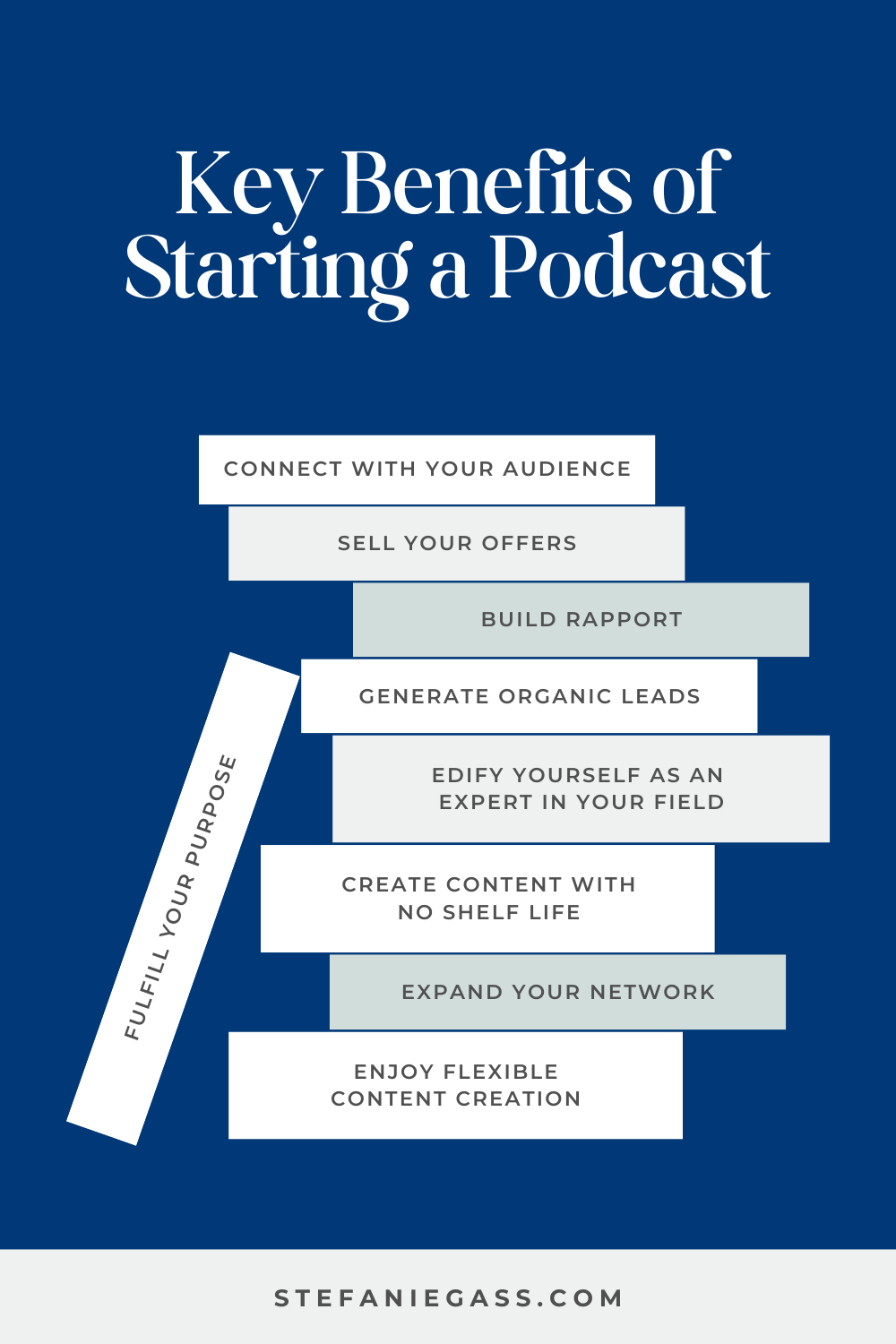 Key Benefits of Starting a Podcast

CONNECT WITH YOUR AUDIENCE

SELL YOUR OFFERS

BUILD RAPPORT

GENERATE ORGANIC LEADS

EDIFY YOURSELF AS AN EXPERT IN YOUR FIELD

CREATE CONTENT WITH NO SHELF LIFE

EXPAND YOUR NETWORK

ENJOY FLEXIBLE CONTENT CREATION

FULFILL YOUR PURPOSE

STEFANIEGASS.COM